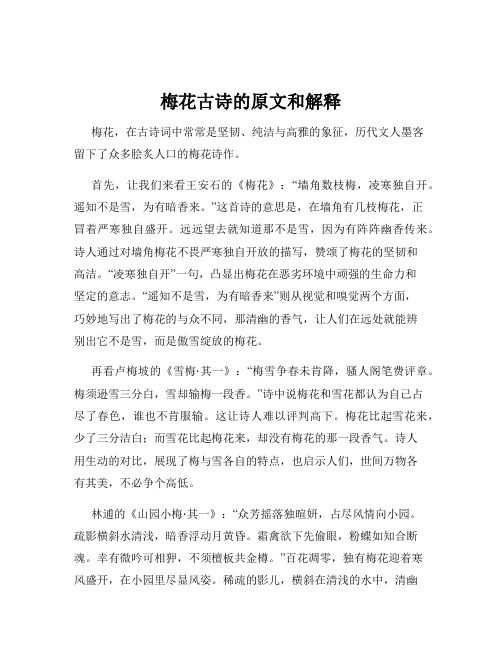 梅花古诗的原文和解释

梅花，在古诗词中常常是坚韧、纯洁与高雅的象征，历代文人墨客留下了众多脍炙人口的梅花诗作。

首先，让我们来看王安石的《梅花》：“墙角数枝梅，凌寒独自开。遥知不是雪，为有暗香来。”这首诗的意思是，在墙角有几枝梅花，正冒着严寒独自盛开。远远望去就知道那不是雪，因为有阵阵幽香传来。诗人通过对墙角梅花不畏严寒独自开放的描写，赞颂了梅花的坚韧和高洁。“凌寒独自开”一句，凸显出梅花在恶劣环境中顽强的生命力和坚定的意志。“遥知不是雪，为有暗香来”则从视觉和嗅觉两个方面，巧妙地写出了梅花的与众不同，那清幽的香气，让人们在远处就能辨别出它不是雪，而是傲雪绽放的梅花。

再看卢梅坡的《雪梅·其一》：“梅雪争春未肯降，骚人阁笔费评章。梅须逊雪三分白，雪却输梅一段香。”诗中说梅花和雪花都认为自己占尽了春色，谁也不肯服输。这让诗人难以评判高下。梅花比起雪花来，少了三分洁白；而雪花比起梅花来，却没有梅花的那一段香气。诗人用生动的对比，展现了梅与雪各自的特点，也启示人们，世间万物各有其美，不必争个高低。

林逋的《山园小梅·其一》：“众芳摇落独暄妍，占尽风情向小园。疏影横斜水清浅，暗香浮动月黄昏。霜禽欲下先偷眼，粉蝶如知合断魂。幸有微吟可相狎，不须檀板共金樽。”百花凋零，独有梅花迎着寒风盛开，在小园里尽显风姿。稀疏的影儿，横斜在清浅的水中，清幽